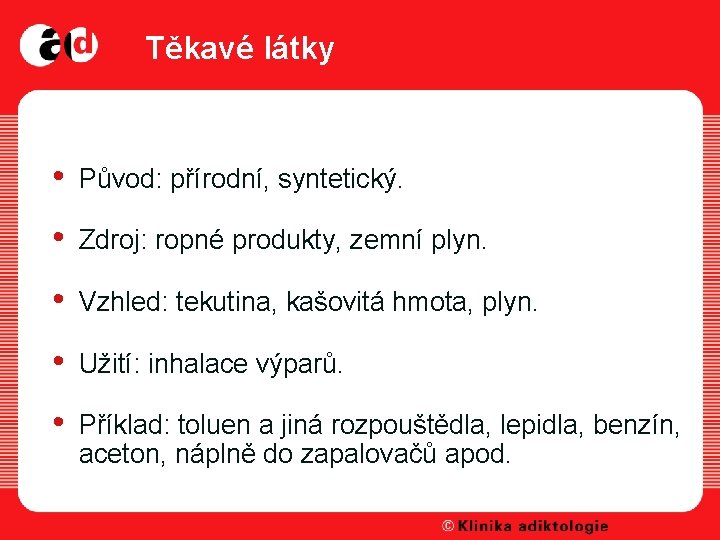 ad

Těkavé látky

• Původ: přírodní, syntetický.

• Zdroj: ropné produkty, zemní plyn.

• Vzhled: tekutina, kašovitá hmota, plyn.

• Užití: inhalace výparů.

• Příklad: toluen a jiná rozpouštědla, lepidla, benzín, aceton, náplně do zapalovačů apod.

© Klinika adiktologie